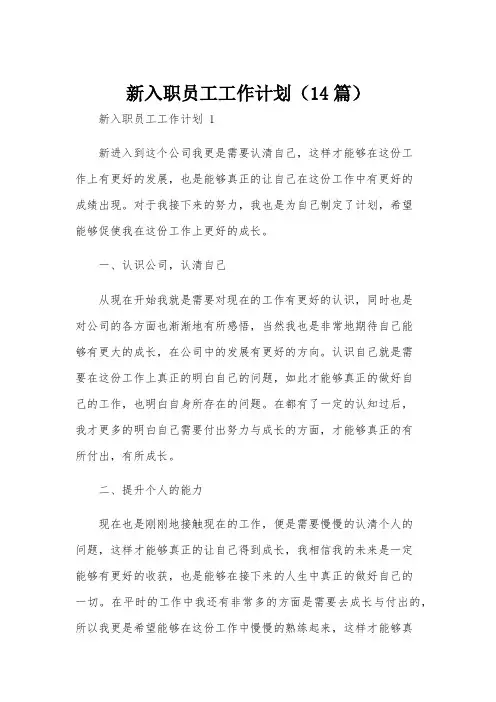 新入职员工工作计划（14篇）

新入职员工工作计划 1

新进入到这个公司我更是需要认清自己，这样才能够在这份工作上有更好的发展，也是能够真正的让自己在这份工作中有更好的成绩出现。对于我接下来的努力，我也是为自己制定了计划，希望能够促使我在这份工作上更好的成长。

一、认识公司，认清自己

从现在开始我就是需要对现在的工作有更好的认识，同时也是对公司的各方面也渐渐地有所感悟，当然我也是非常地期待自己能够有更大的成长，在公司中的发展有更好的方向。认识自己就是需要在这份工作上真正的明白自己的问题，如此才能够真正的做好自己的工作，也明白自身所存在的问题。在都有了一定的认知过后，我才更多的明白自己需要付出努力与成长的方面，才能够真正的有所付出，有所成长。

二、提升个人的能力

现在也是刚刚地接触现在的工作，便是需要慢慢的认清个人的问题，这样才能够真正的让自己得到成长，我相信我的未来是一定能够有更好的收获，也是能够在接下来的人生中真正的做好自己的一切。在平时的工作中我还有非常多的方面是需要去成长与付出的，所以我更是希望能够在这份工作中慢慢的熟练起来，这样才能够真